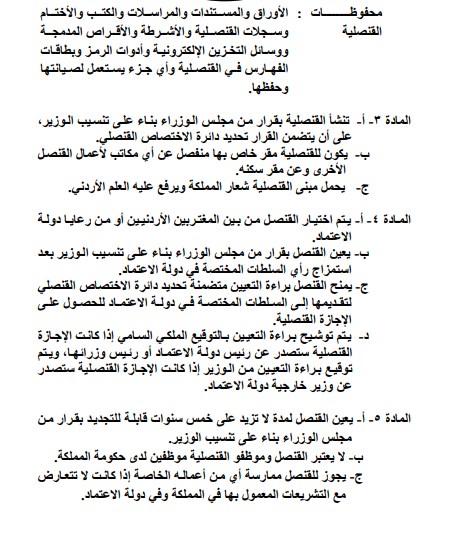 محفوظات القنصلية : الأوراق والمستندات والمراسلات والكتب والأختام وسجلات القنصلية والأشرطة والأقراص المدمجة ووسائل التخزين الإلكترونية وأدوات الرمز وبطاقات الفهارس في القنصلية وأي جزء يستعمل لصيانتها وحفظها.

المادة ٣- أ- تنشأ القنصلية بقرار من مجلس الوزراء بناء على تنسيب الوزير، على أن يتضمن القرار تحديد دائرة الاختصاص القنصلي.
ب- يكون للقنصلية مقر خاص بها منفصل عن أي مكاتب لأعمال القنصل الأخرى وعن مقر سكنه.
ج- يحمل مبنى القنصلية شعار المملكة ويرفع عليه العلم الأردني.

المادة ٤- أ- يتم اختيار القنصل من بين المغتربين الأردنيين أو من رعايا دولة الاعتماد.
ب- يعين القنصل بقرار من مجلس الوزراء بناء على تنسيب الوزير بعد استمزاج رأي السلطات المختصة في دولة الاعتماد.
ج- يمنح القنصل براءة التعيين متضمنة تحديد دائرة الاختصاص القنصلي لتقديمها إلى السلطات المختصة في دولة الاعتماد للحصول على الإجازة القنصلية.
د- يتم توشيح براءة التعيين بالتوقيع الملكي السامي إذا كانت الإجازة القنصلية ستصدر عن رئيس دولة الاعتماد أو رئيس وزرائها، ويتم توقيع براءة التعيين من الوزير إذا كانت الإجازة القنصلية ستصدر عن وزير خارجية دولة الاعتماد.

المادة ٥- أ- يعين القنصل لمدة لا تزيد على خمس سنوات قابلة للتجديد بقرار من مجلس الوزراء بناء على تنسيب الوزير.
ب- لا يعتبر القنصل وموظفو القنصلية موظفين لدى حكومة المملكة.
ج- يجوز للقنصل ممارسة أي من أعماله الخاصة إذا كانت لا تتعارض مع التشريعات المعمول بها في المملكة وفي دولة الاعتماد.